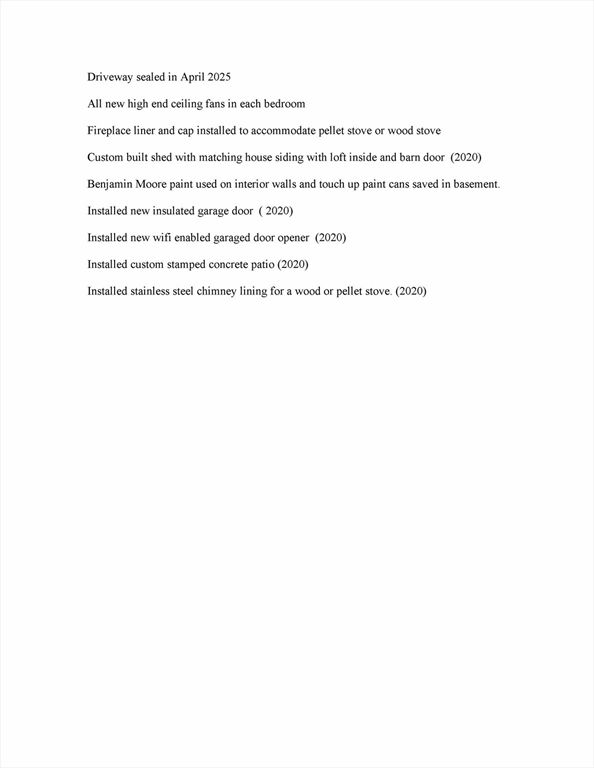 Driveway sealed in April 2025

All new high end ceiling fans in each bedroom

Fireplace liner and cap installed to accommodate pellet stove or wood stove

Custom built shed with matching house siding with loft inside and barn door (2020)

Benjamin Moore paint used on interior walls and touch up paint cans saved in basement.

Installed new insulated garage door ( 2020)

Installed new wifi enabled garaged door opener (2020)

Installed custom stamped concrete patio (2020)

Installed stainless steel chimney lining for a wood or pellet stove. (2020)